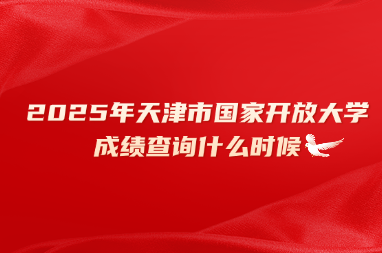 2025年天津市国家开放大学
成绩查询什么时候